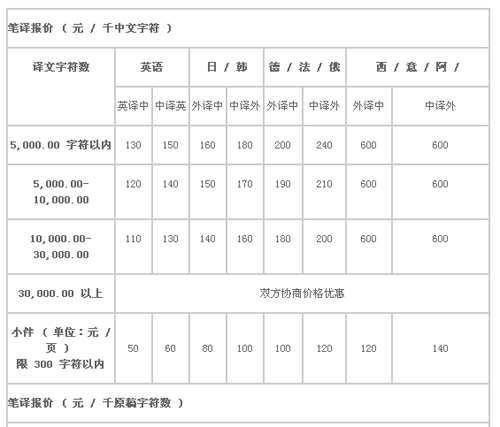 笔译报价 （ 元 / 千中文字符 ）

| 译文字符数 | 英语 | | 日 / 韩 | | 德 / 法 / 俄 | | 西 / 意 / 阿 / | |
|---|---|---|---|---|---|---|---|---|
| | 英译中 | 中译英 | 外译中 | 中译外 | 外译中 | 中译外 | 外译中 | 中译外 |
| 5,000.00 字符以内 | 130 | 150 | 160 | 180 | 200 | 240 | 600 | 600 |
| 5,000.00-10,000.00 | 120 | 140 | 150 | 170 | 190 | 210 | 600 | 600 |
| 10,000.00-30,000.00 | 110 | 130 | 140 | 160 | 180 | 200 | 600 | 600 |
| 30,000.00 以上 | 双方协商价格优惠 | | | | | | | |
| 小件 （ 单位：元 / 页 ） 限 300 字符以内 | 50 | 60 | 80 | 100 | 100 | 120 | 120 | 140 |

笔译报价 （ 元 / 千原稿字符数 ）